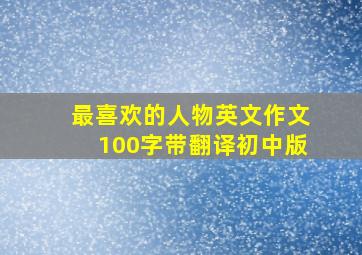 最喜欢的人物英文作文
100字带翻译初中版